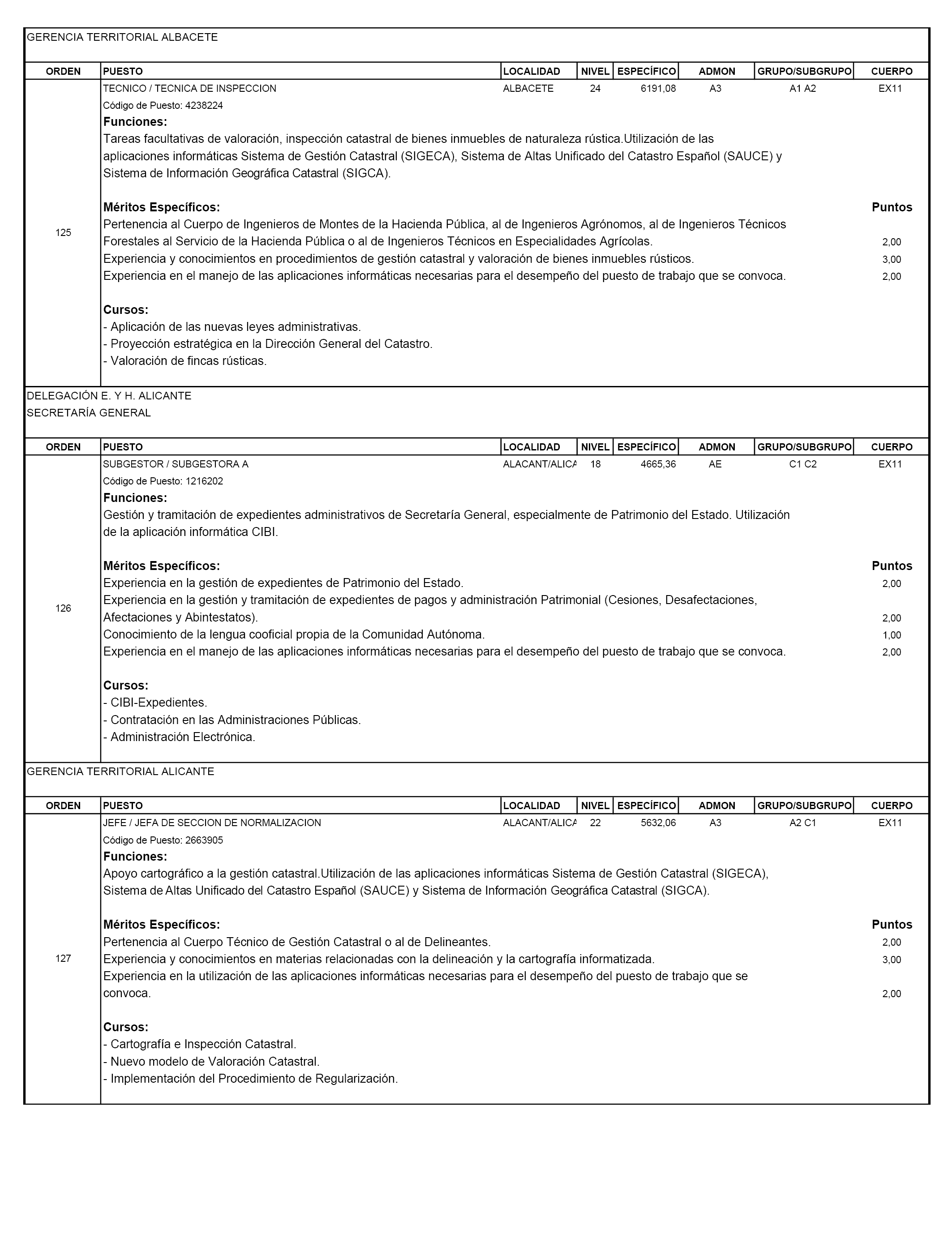 GERENCIA TERRITORIAL ALBACETE

| ORDEN | PUESTO | LOCALIDAD | NIVEL | ESPECÍFICO | ADMON | GRUPO/SUBGRUPO | CUERPO |
|---|---|---|---|---|---|---|---|
| 125 | TECNICO / TECNICA DE INSPECCION | ALBACETE | 24 | 6191,08 | A3 | A1 A2 | EX11 |

Código de Puesto: 4238224
Funciones:
Tareas facultativas de valoración, inspección catastral de bienes inmuebles de naturaleza rústica.Utilización de las aplicaciones informáticas Sistema de Gestión Catastral (SIGECA), Sistema de Altas Unificado del Catastro Español (SAUCE) y Sistema de Información Geográfica Catastral (SIGCA).

Méritos Específicos: Puntos
Pertenencia al Cuerpo de Ingenieros de Montes de la Hacienda Pública, al de Ingenieros Agrónomos, al de Ingenieros Técnicos Forestales al Servicio de la Hacienda Pública o al de Ingenieros Técnicos en Especialidades Agrícolas. 2,00
Experiencia y conocimientos en procedimientos de gestión catastral y valoración de bienes inmuebles rústicos. 3,00
Experiencia en el manejo de las aplicaciones informáticas necesarias para el desempeño del puesto de trabajo que se convoca. 2,00

Cursos:
- Aplicación de las nuevas leyes administrativas.
- Proyección estratégica en la Dirección General del Catastro.
- Valoración de fincas rústicas.

DELEGACIÓN E. Y H. ALICANTE
SECRETARÍA GENERAL

| ORDEN | PUESTO | LOCALIDAD | NIVEL | ESPECÍFICO | ADMON | GRUPO/SUBGRUPO | CUERPO |
|---|---|---|---|---|---|---|---|
| 126 | SUBGESTOR / SUBGESTORA A | ALACANT/ALICA | 18 | 4665,36 | AE | C1 C2 | EX11 |

Código de Puesto: 1216202
Funciones:
Gestión y tramitación de expedientes administrativos de Secretaría General, especialmente de Patrimonio del Estado. Utilización de la aplicación informática CIBI.

Méritos Específicos: Puntos
Experiencia en la gestión de expedientes de Patrimonio del Estado. 2,00
Experiencia en la gestión y tramitación de expedientes de pagos y administración Patrimonial (Cesiones, Desafectaciones, Afectaciones y Abintestatos). 2,00
Conocimiento de la lengua cooficial propia de la Comunidad Autónoma. 1,00
Experiencia en el manejo de las aplicaciones informáticas necesarias para el desempeño del puesto de trabajo que se convoca. 2,00

Cursos:
- CIBI-Expedientes.
- Contratación en las Administraciones Públicas.
- Administración Electrónica.

GERENCIA TERRITORIAL ALICANTE

| ORDEN | PUESTO | LOCALIDAD | NIVEL | ESPECÍFICO | ADMON | GRUPO/SUBGRUPO | CUERPO |
|---|---|---|---|---|---|---|---|
| 127 | JEFE / JEFA DE SECCION DE NORMALIZACION | ALACANT/ALICA | 22 | 5632,06 | A3 | A2 C1 | EX11 |

Código de Puesto: 2663905
Funciones:
Apoyo cartográfico a la gestión catastral.Utilización de las aplicaciones informáticas Sistema de Gestión Catastral (SIGECA), Sistema de Altas Unificado del Catastro Español (SAUCE) y Sistema de Información Geográfica Catastral (SIGCA).

Méritos Específicos: Puntos
Pertenencia al Cuerpo Técnico de Gestión Catastral o al de Delineantes. 2,00
Experiencia y conocimientos en materias relacionadas con la delineación y la cartografía informatizada. 3,00
Experiencia en la utilización de las aplicaciones informáticas necesarias para el desempeño del puesto de trabajo que se convoca. 2,00

Cursos:
- Cartografía e Inspección Catastral.
- Nuevo modelo de Valoración Catastral.
- Implementación del Procedimiento de Regularización.